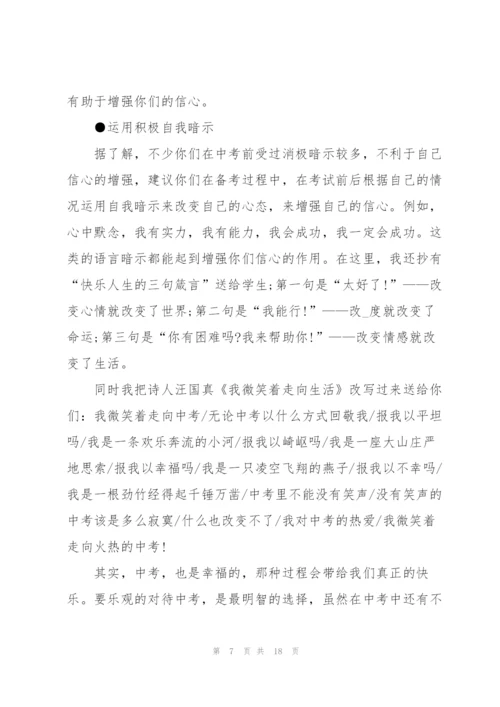 有助于增强你们的信心。

●运用积极自我暗示

据了解，不少你们在中考前受过消极暗示较多，不利于自己信心的增强，建议你们在备考过程中，在考试前后根据自己的情况运用自我暗示来改变自己的心态，来增强自己的信心。例如，心中默念，我有实力，我有能力，我会成功，我一定会成功。这类的语言暗示都能起到增强你们信心的作用。在这里，我还抄有“快乐人生的三句箴言”送给学生;第一句是“太好了!”——改变心情就改变了世界;第二句是“我能行!”——改_度就改变了命运;第三句是“你有困难吗?我来帮助你!”——改变情感就改变了生活。

同时我把诗人汪国真《我微笑着走向生活》改写过来送给你们：我微笑着走向中考/无论中考以什么方式回敬我/报我以平坦吗/我是一条欢乐奔流的小河/报我以崎岖吗/我是一座大山庄严地思索/报我以幸福吗/我是一只凌空飞翔的燕子/报我以不幸吗/我是一根劲竹经得起千锤万凿/中考里不能没有笑声/没有笑声的中考该是多么寂寞/什么也改变不了/我对中考的热爱/我微笑着走向火热的中考!

其实，中考，也是幸福的，那种过程会带给我们真正的快乐。要乐观的对待中考，是最明智的选择，虽然在中考中还有不

第 7 页 共 18 页